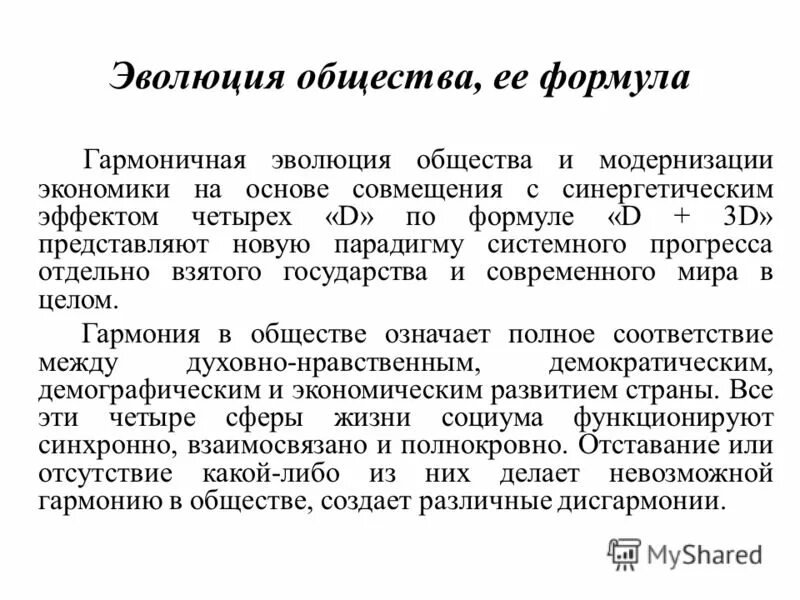 Эволюция общества, ее формула

Гармоничная эволюция общества и модернизации экономики на основе совмещения с синергетическим эффектом четырех «D» по формуле «D + 3D» представляют новую парадигму системного прогресса отдельно взятого государства и современного мира в целом.

Гармония в обществе означает полное соответствие между духовно-нравственным, демократическим, демографическим и экономическим развитием страны. Все эти четыре сферы жизни социума функционируют синхронно, взаимосвязано и полнокровно. Отставание или отсутствие какой-либо из них делает невозможной гармонию в обществе, создает различные дисгармонии.

MyShared